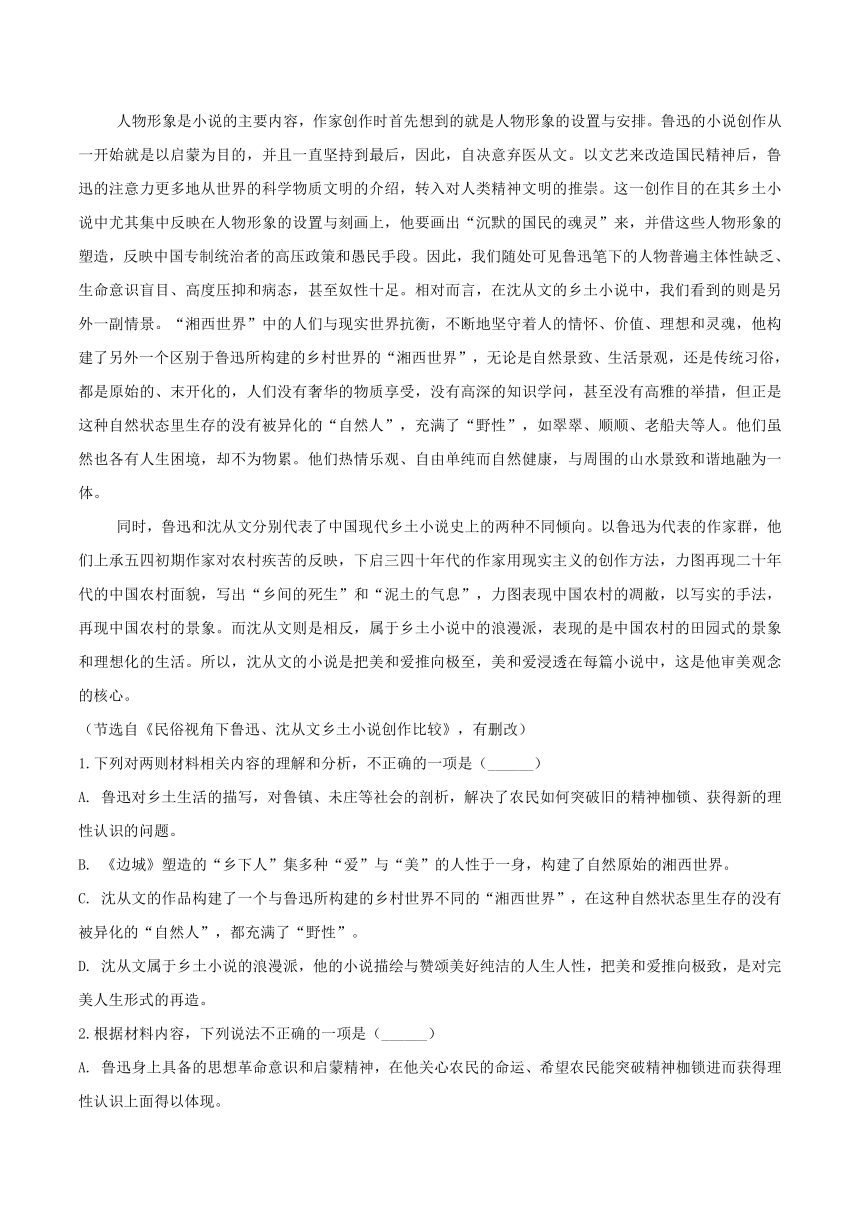 人物形象是小说的主要内容，作家创作时首先想到的就是人物形象的设置与安排。鲁迅的小说创作从一开始就是以启蒙为目的，并且一直坚持到最后，因此，自决意弃医从文。以文艺来改造国民精神后，鲁迅的注意力更多地从世界的科学物质文明的介绍，转入对人类精神文明的推崇。这一创作目的在其乡土小说中尤其集中反映在人物形象的设置与刻画上，他要画出“沉默的国民的魂灵”来，并借这些人物形象的塑造，反映中国专制统治者的高压政策和愚民手段。因此，我们随处可见鲁迅笔下的人物普遍主体性缺乏、生命意识盲目、高度压抑和病态，甚至奴性十足。相对而言，在沈从文的乡土小说中，我们看到的则是另外一副情景。“湘西世界”中的人们与现实世界抗衡，不断地坚守着人的情怀、价值、理想和灵魂，他构建了另外一个区别于鲁迅所构建的乡村世界的“湘西世界”，无论是自然景致、生活景观，还是传统习俗，都是原始的、未开化的，人们没有奢华的物质享受，没有高深的知识学问，甚至没有高雅的举措，但正是这种自然状态里生存的没有被异化的“自然人”，充满了“野性”，如翠翠、顺顺、老船夫等人。他们虽然也各有人生困境，却不为物累。他们热情乐观、自由单纯而自然健康，与周围的山水景致和谐地融为一体。

同时，鲁迅和沈从文分别代表了中国现代乡土小说史上的两种不同倾向。以鲁迅为代表的作家群，他们上承五四初期作家对农村疾苦的反映，下启三四十年代的作家用现实主义的创作方法，力图再现二十年代的中国农村面貌，写出“乡间的死生”和“泥土的气息”，力图表现中国农村的凋敝，以写实的手法，再现中国农村的景象。而沈从文则是相反，属于乡土小说中的浪漫派，表现的是中国农村的田园式的景象和理想化的生活。所以，沈从文的小说是把美和爱推向极至，美和爱浸透在每篇小说中，这是他审美观念的核心。

（节选自《民俗视角下鲁迅、沈从文乡土小说创作比较》，有删改）

1.下列对两则材料相关内容的理解和分析，不正确的一项是（______）

A. 鲁迅对乡土生活的描写，对鲁镇、未庄等社会的剖析，解决了农民如何突破旧的精神枷锁、获得新的理性认识的问题。

B. 《边城》塑造的“乡下人”集多种“爱”与“美”的人性于一身，构建了自然原始的湘西世界。

C. 沈从文的作品构建了一个与鲁迅所构建的乡村世界不同的“湘西世界”，在这种自然状态里生存的没有被异化的“自然人”，都充满了“野性”。

D. 沈从文属于乡土小说的浪漫派，他的小说描绘与赞颂美好纯洁的人生人性，把美和爱推向极致，是对完美人生形式的再造。

2.根据材料内容，下列说法不正确的一项是（______）

A. 鲁迅身上具备的思想革命意识和启蒙精神，在他关心农民的命运、希望农民能突破精神枷锁进而获得理性认识上面得以体现。